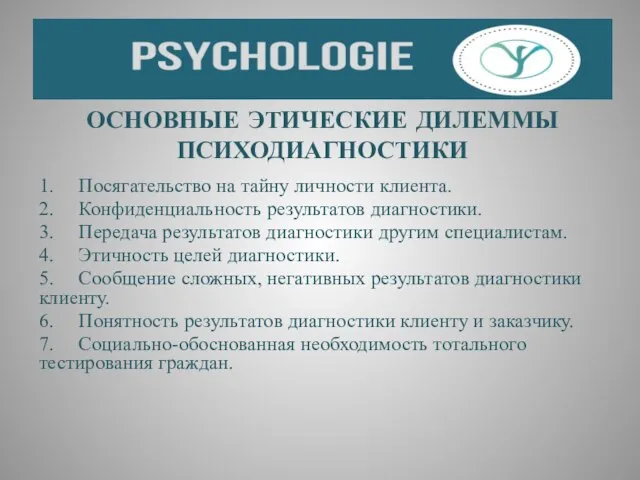 PSYCHOLOGIE

ОСНОВНЫЕ ЭТИЧЕСКИЕ ДИЛЕММЫ ПСИХОДИАГНОСТИКИ

1. Посягательство на тайну личности клиента.
2. Конфиденциальность результатов диагностики.
3. Передача результатов диагностики другим специалистам.
4. Этичность целей диагностики.
5. Сообщение сложных, негативных результатов диагностики клиенту.
6. Понятность результатов диагностики клиенту и заказчику.
7. Социально-обоснованная необходимость тотального тестирования граждан.